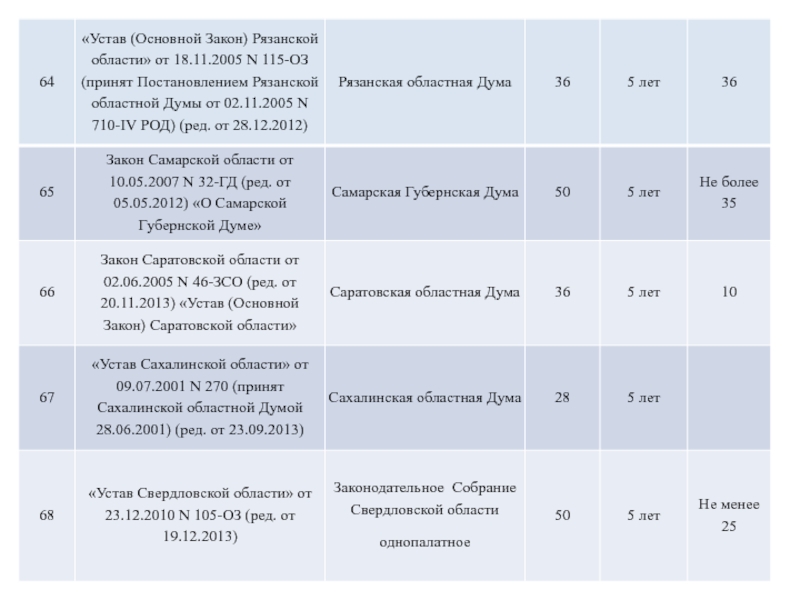 | 64 | «Устав (Основной Закон) Рязанской области» от 18.11.2005 N 115-ОЗ (принят Постановлением Рязанской областной Думы от 02.11.2005 N 710-IV РОД) (ред. от 28.12.2012) | Рязанская областная Дума | 36 | 5 лет | 36 |
|---|---|---|---|---|---|
| 65 | Закон Самарской области от 10.05.2007 N 32-ГД (ред. от 05.05.2012) «О Самарской Губернской Думе» | Самарская Губернская Дума | 50 | 5 лет | Не более 35 |
| 66 | Закон Саратовской области от 02.06.2005 N 46-ЗСО (ред. от 20.11.2013) «Устав (Основной Закон) Саратовской области» | Саратовская областная Дума | 36 | 5 лет | 10 |
| 67 | «Устав Сахалинской области» от 09.07.2001 N 270 (принят Сахалинской областной Думой 28.06.2001) (ред. от 23.09.2013) | Сахалинская областная Дума | 28 | 5 лет | |
| 68 | «Устав Свердловской области» от 23.12.2010 N 105-ОЗ (ред. от 19.12.2013) | Законодательное Собрание Свердловской области однопалатное | 50 | 5 лет | Не менее 25 |